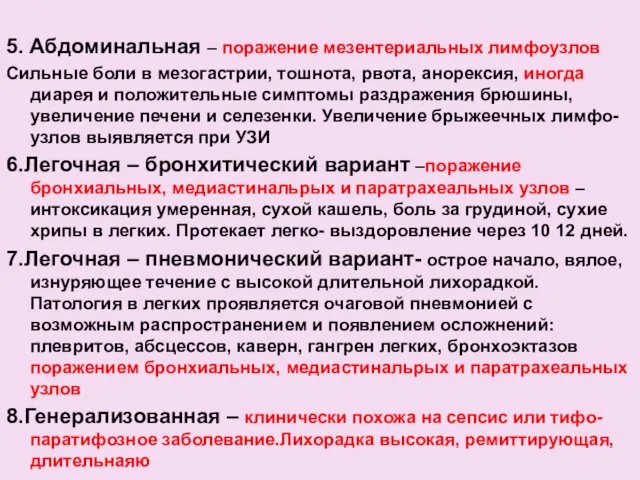 5. Абдоминальная – поражение мезентериальных лимфоузлов

Сильные боли в мезогастрии, тошнота, рвота, анорексия, иногда диарея и положительные симптомы раздражения брюшины, увеличение печени и селезенки. Увеличение брыжеечных лимфоузлов выявляется при УЗИ

6.Легочная – бронхитический вариант –поражение бронхиальных, медиастинальрых и паратрахеальных узлов – интоксикация умеренная, сухой кашель, боль за грудиной, сухие хрипы в легких. Протекает легко- выздоровление через 10 12 дней.

7.Легочная – пневмонический вариант- острое начало, вялое, изнуряющее течение с высокой длительной лихорадкой. Патология в легких проявляется очаговой пневмонией с возможным распространением и появлением осложнений: плевритов, абсцессов, каверн, гангрен легких, бронхоэктазов поражением бронхиальных, медиастинальрых и паратрахеальных узлов

8.Генерализованная – клинически похожа на сепсис или тифо-паратифозное заболевание.Лихорадка высокая, ремиттирующая, длительнаяю